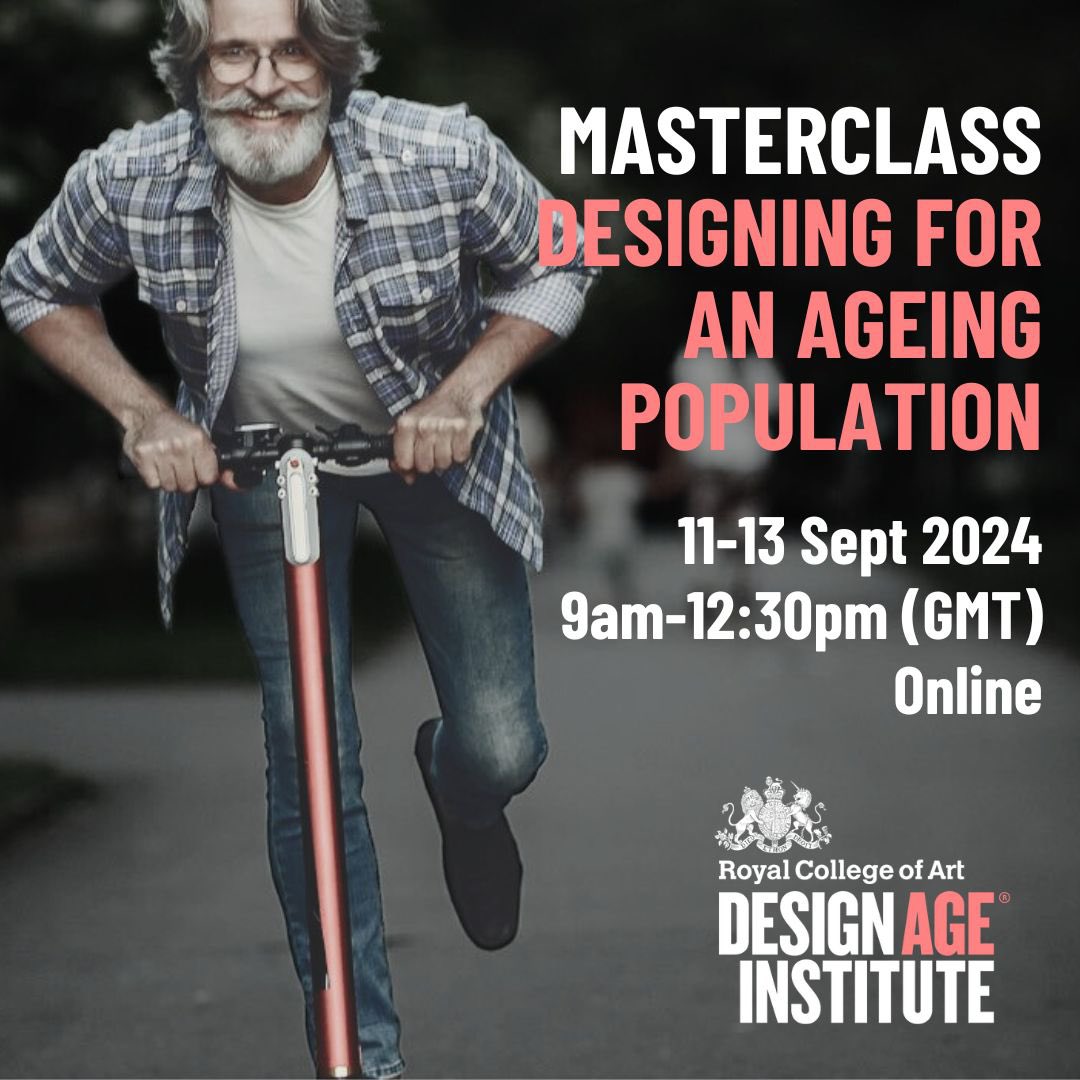 MASTERCLASS
DESIGNING FOR AN AGEING POPULATION

11-13 Sept 2024
9am-12:30pm (GMT)
Online

Royal College of Art
DESIGN AGE®
INSTITUTE